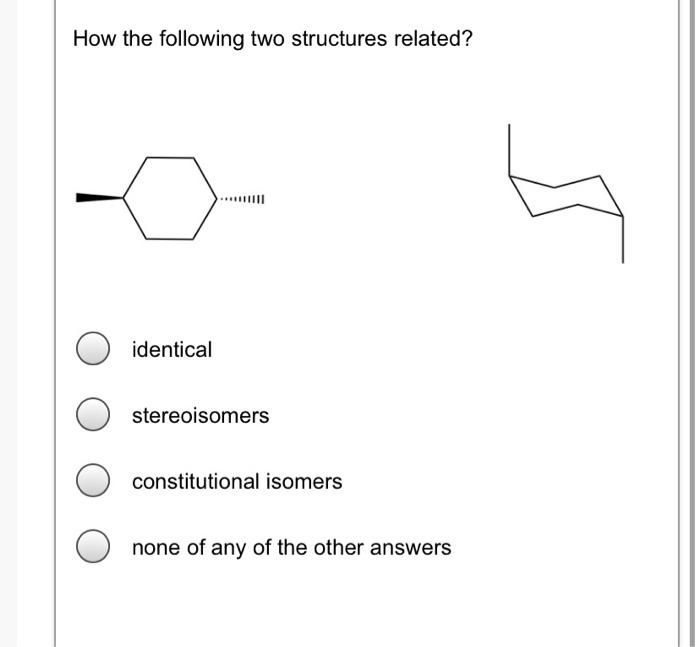 How the following two structures related?

identical

stereoisomers

constitutional isomers

none of any of the other answers